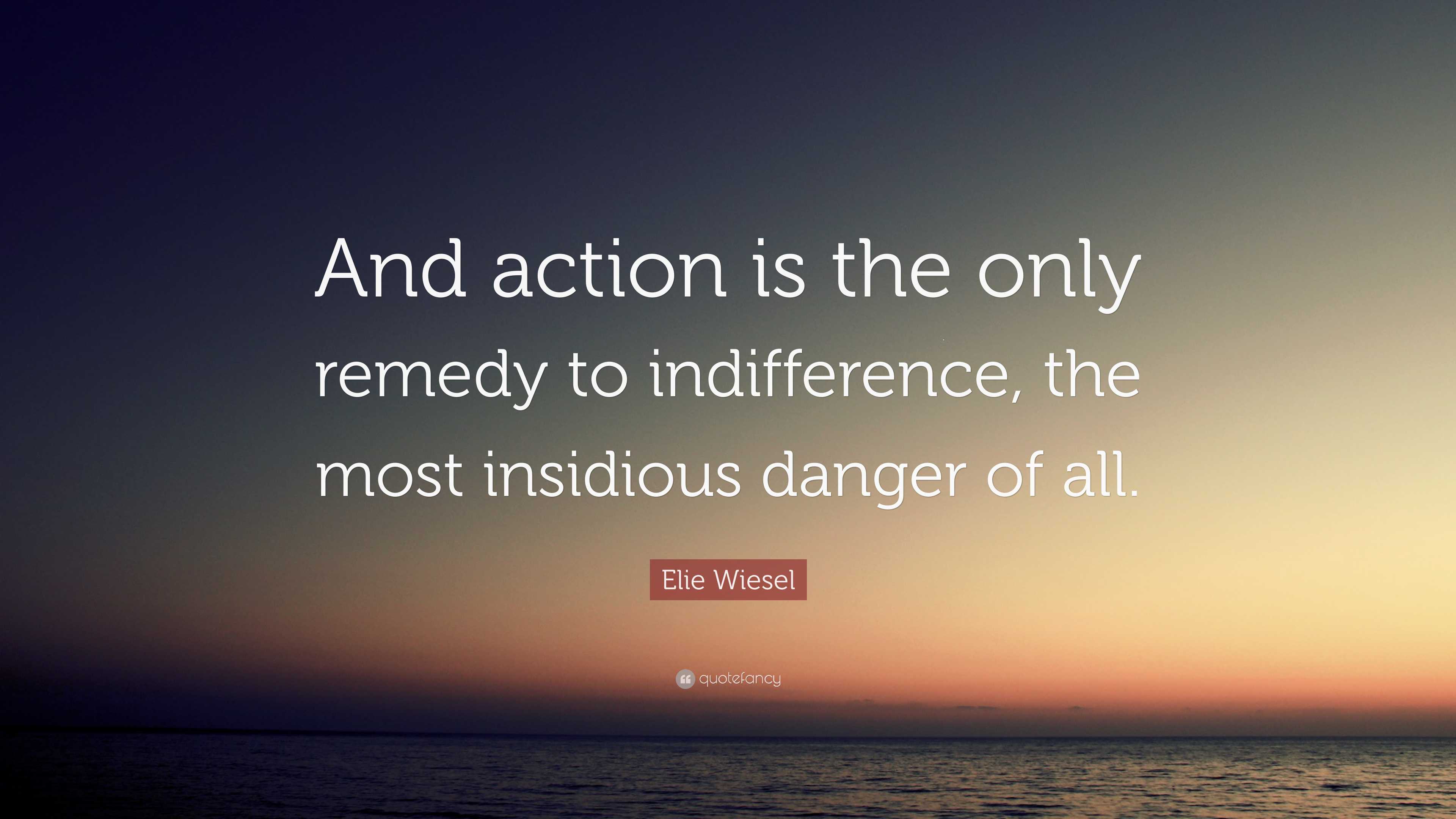 And action is the only remedy to indifference, the most insidious danger of all.

Elie Wiesel

quotefancy